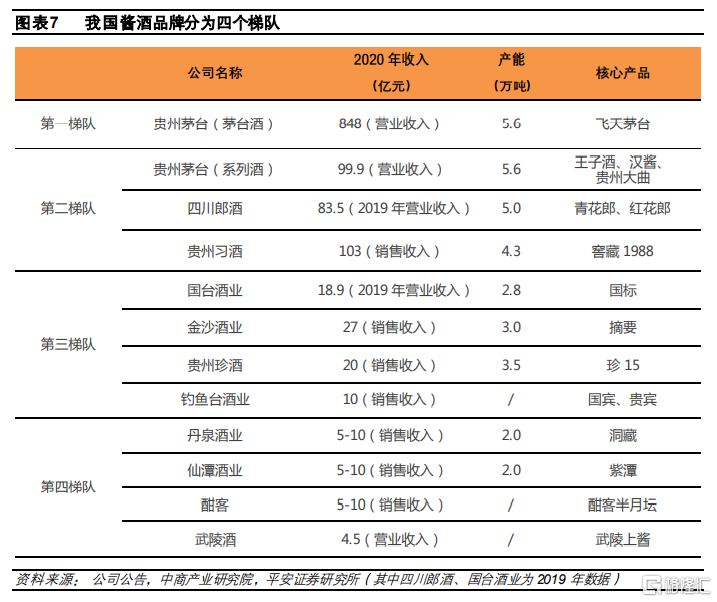 图表7　我国酱酒品牌分为四个梯队

| | 公司名称 | 2020 年收入（亿元） | 产能（万吨） | 核心产品 |
|---|---|---|---|---|
| 第一梯队 | 贵州茅台（茅台酒） | 848（营业收入） | 5.6 | 飞天茅台 |
| 第二梯队 | 贵州茅台（系列酒） | 99.9（营业收入） | 5.6 | 王子酒、汉酱、贵州大曲 |
| | 四川郎酒 | 83.5（2019 年营业收入） | 5.0 | 青花郎、红花郎 |
| | 贵州习酒 | 103（销售收入） | 4.3 | 窖藏 1988 |
| 第三梯队 | 国台酒业 | 18.9（2019 年营业收入） | 2.8 | 国标 |
| | 金沙酒业 | 27（销售收入） | 3.0 | 摘要 |
| | 贵州珍酒 | 20（销售收入） | 3.5 | 珍 15 |
| | 钓鱼台酒业 | 10（销售收入） | / | 国宾、贵宾 |
| 第四梯队 | 丹泉酒业 | 5-10（销售收入） | 2.0 | 洞藏 |
| | 仙潭酒业 | 5-10（销售收入） | 2.0 | 紫潭 |
| | 酣客 | 5-10（销售收入） | / | 酣客半月坛 |
| | 武陵酒 | 4.5（营业收入） | / | 武陵上酱 |

资料来源：公司公告，中商产业研究院，平安证券研究所（其中四川郎酒、国台酒业为 2019 年数据）

格隆汇